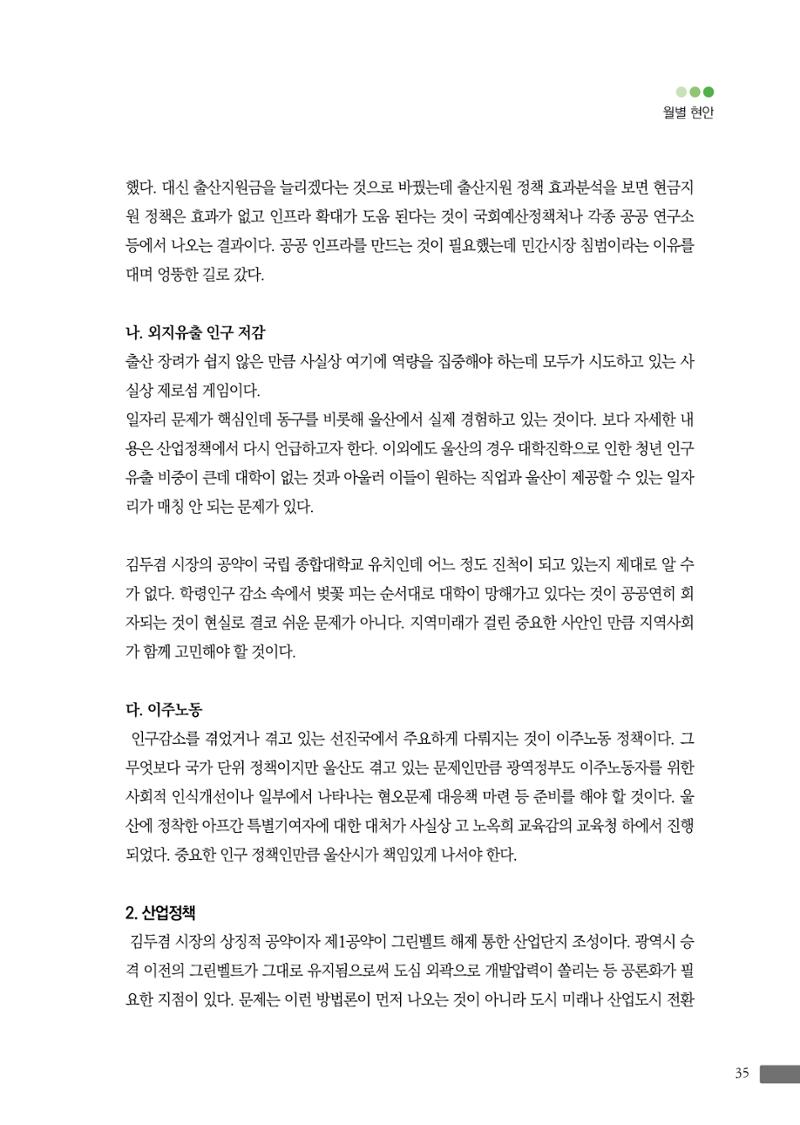 월별 현안

했다. 대신 출산지원금을 늘리겠다는 것으로 바꿨는데 출산지원 정책 효과분석을 보면 현금지원 정책은 효과가 없고 인프라 확대가 도움 된다는 것이 국회예산정책처나 각종 공공 연구소 등에서 나오는 결과이다. 공공 인프라를 만드는 것이 필요했는데 민간시장 침범이라는 이유를 대며 엉뚱한 길로 갔다.

나. 외지유출 인구 저감

출산 장려가 쉽지 않은 만큼 사실상 여기에 역량을 집중해야 하는데 모두가 시도하고 있는 사실상 제로섬 게임이다.

일자리 문제가 핵심인데 동구를 비롯해 울산에서 실제 경험하고 있는 것이다. 보다 자세한 내용은 산업정책에서 다시 언급하고자 한다. 이외에도 울산의 경우 대학진학으로 인한 청년 인구 유출 비중이 큰데 대학이 없는 것과 아울러 이들이 원하는 직업과 울산이 제공할 수 있는 일자리가 매칭 안 되는 문제가 있다.

김두겸 시장의 공약이 국립 종합대학교 유치인데 어느 정도 진척이 되고 있는지 제대로 알 수가 없다. 학령인구 감소 속에서 벚꽃 피는 순서대로 대학이 망해가고 있다는 것이 공공연히 회자되는 것이 현실로 결코 쉬운 문제가 아니다. 지역미래가 걸린 중요한 사안인 만큼 지역사회가 함께 고민해야 할 것이다.

다. 이주노동

인구감소를 겪었거나 겪고 있는 선진국에서 주요하게 다뤄지는 것이 이주노동 정책이다. 그 무엇보다 국가 단위 정책이지만 울산도 겪고 있는 문제인만큼 광역정부도 이주노동자를 위한 사회적 인식개선이나 일부에서 나타나는 혐오문제 대응책 마련 등 준비를 해야 할 것이다. 울산에 정착한 아프간 특별기여자에 대한 대처가 사실상 고 노옥희 교육감의 교육청 하에서 진행되었다. 중요한 인구 정책인만큼 울산시가 책임있게 나서야 한다.

2. 산업정책

김두겸 시장의 상징적 공약이자 제1공약이 그린벨트 해제 통한 산업단지 조성이다. 광역시 승격 이전의 그린벨트가 그대로 유지됨으로써 도심 외곽으로 개발압력이 쏠리는 등 공론화가 필요한 지점이 있다. 문제는 이런 방법론이 먼저 나오는 것이 아니라 도시 미래나 산업도시 전환

35